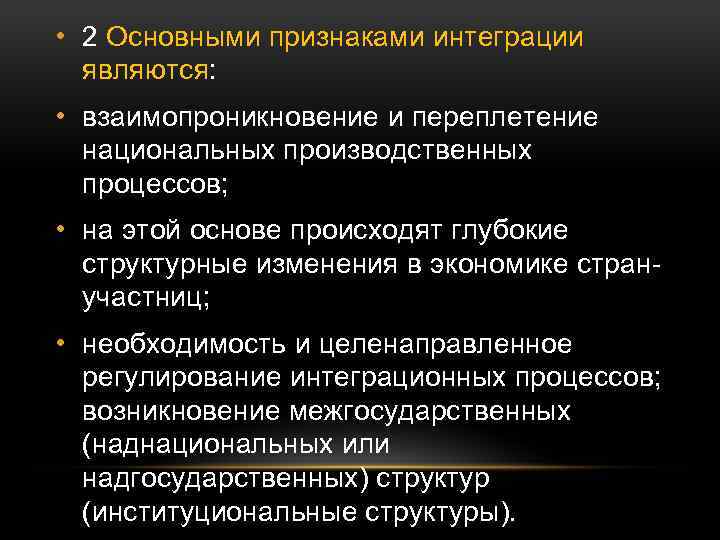 • 2 Основными признаками интеграции являются:

• взаимопроникновение и переплетение национальных производственных процессов;

• на этой основе происходят глубокие структурные изменения в экономике стран-участниц;

• необходимость и целенаправленное регулирование интеграционных процессов; возникновение межгосударственных (наднациональных или надгосударственных) структур (институциональные структуры).